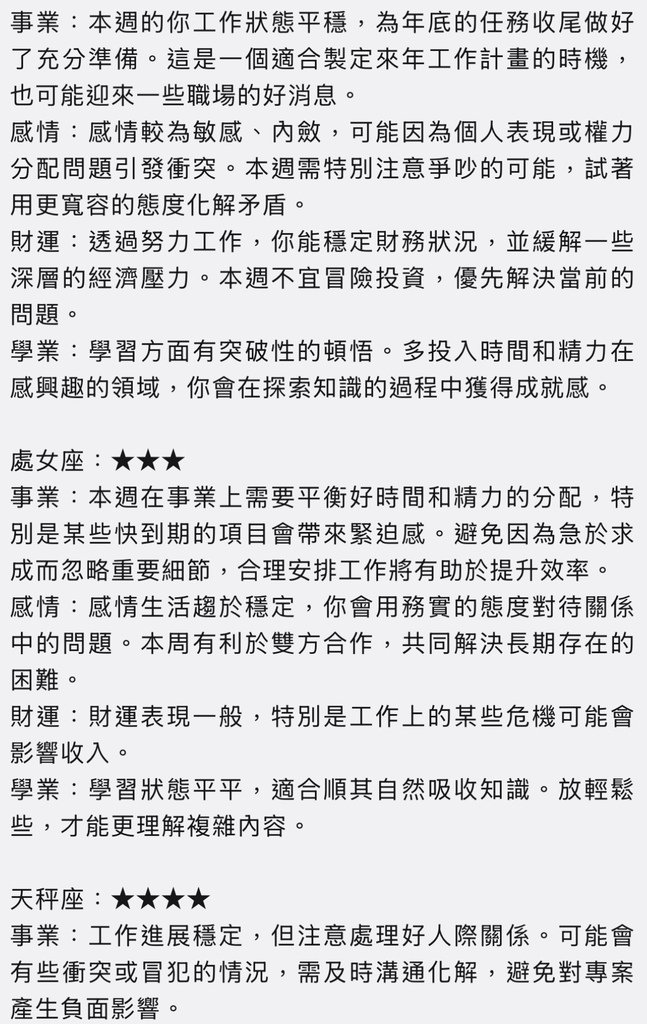 事業：本週的你工作狀態平穩，為年底的任務收尾做好了充分準備。這是一個適合製定來年工作計畫的時機，也可能迎來一些職場的好消息。
感情：感情較為敏感、內斂，可能因為個人表現或權力分配問題引發衝突。本週需特別注意爭吵的可能，試著用更寬容的態度化解矛盾。
財運：透過努力工作，你能穩定財務狀況，並緩解一些深層的經濟壓力。本週不宜冒險投資，優先解決當前的問題。
學業：學習方面有突破性的頓悟。多投入時間和精力在感興趣的領域，你會在探索知識的過程中獲得成就感。

處女座：★★★
事業：本週在事業上需要平衡好時間和精力的分配，特別是某些快到期的項目會帶來緊迫感。避免因為急於求成而忽略重要細節，合理安排工作將有助於提升效率。
感情：感情生活趨於穩定，你會用務實的態度對待關係中的問題。本周有利於雙方合作，共同解決長期存在的困難。
財運：財運表現一般，特別是工作上的某些危機可能會影響收入。
學業：學習狀態平平，適合順其自然吸收知識。放輕鬆些，才能更理解複雜內容。

天秤座：★★★★
事業：工作進展穩定，但注意處理好人際關係。可能會有些衝突或冒犯的情況，需及時溝通化解，避免對專案產生負面影響。